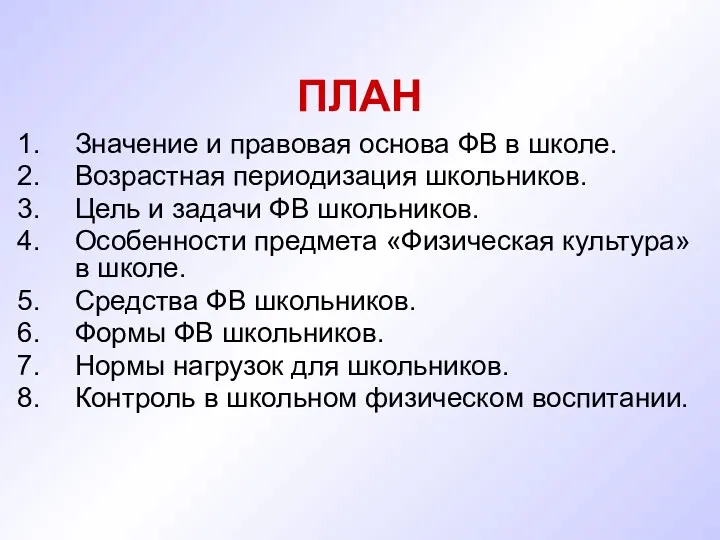 ПЛАН

1. Значение и правовая основа ФВ в школе.
2. Возрастная периодизация школьников.
3. Цель и задачи ФВ школьников.
4. Особенности предмета «Физическая культура» в школе.
5. Средства ФВ школьников.
6. Формы ФВ школьников.
7. Нормы нагрузок для школьников.
8. Контроль в школьном физическом воспитании.